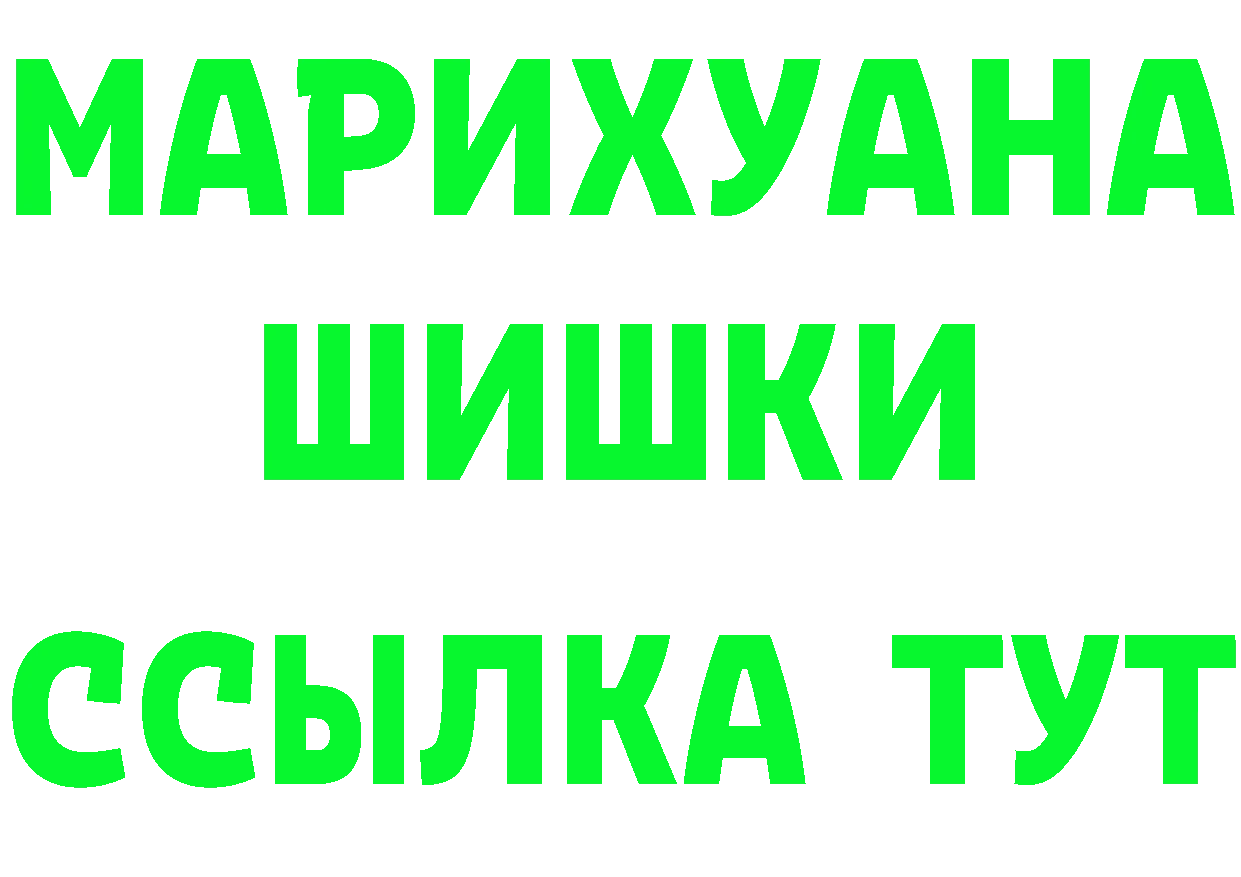 МАРИХУАНА
ШИШКИ
ССЫЛКА ТУТ